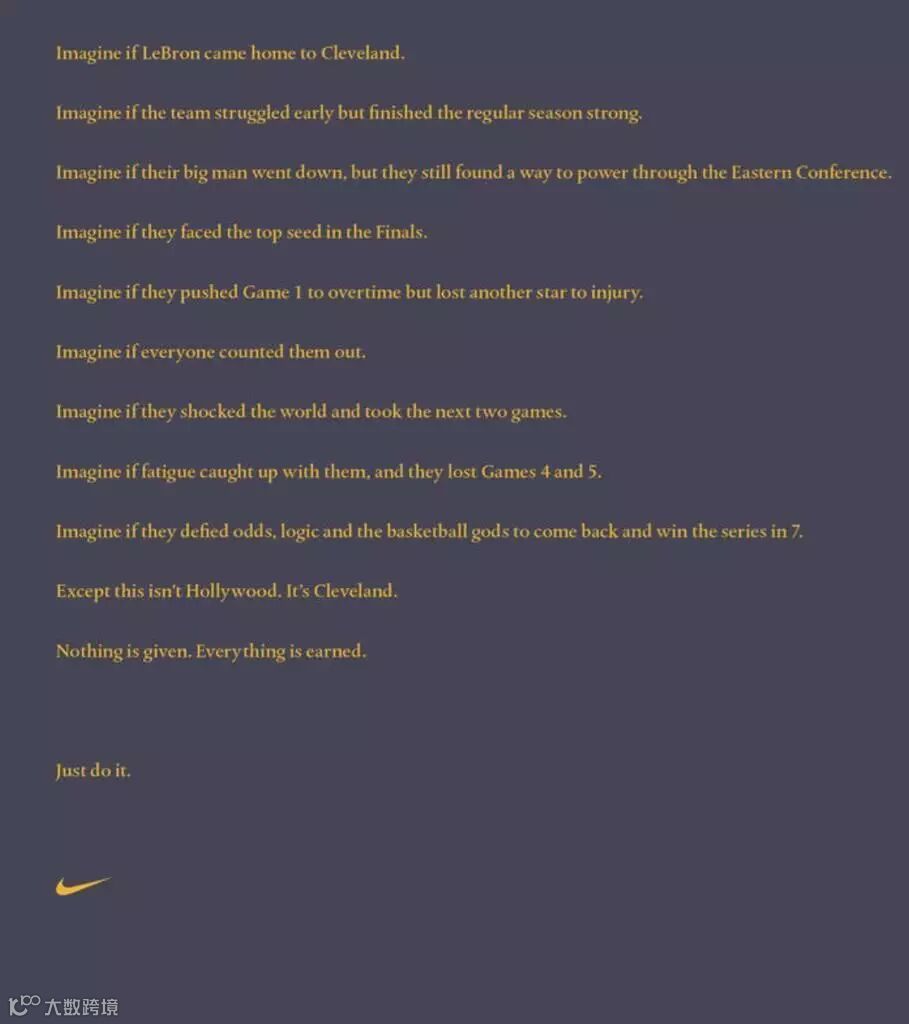 Imagine if LeBron came home to Cleveland.

Imagine if the team struggled early but finished the regular season strong.

Imagine if their big man went down, but they still found a way to power through the Eastern Conference.

Imagine if they faced the top seed in the Finals.

Imagine if they pushed Game 1 to overtime but lost another star to injury.

Imagine if everyone counted them out.

Imagine if they shocked the world and took the next two games.

Imagine if fatigue caught up with them, and they lost Games 4 and 5.

Imagine if they defied odds, logic and the basketball gods to come back and win the series in 7.

Except this isn't Hollywood. It's Cleveland.

Nothing is given. Everything is earned.

Just do it.

大数跨境